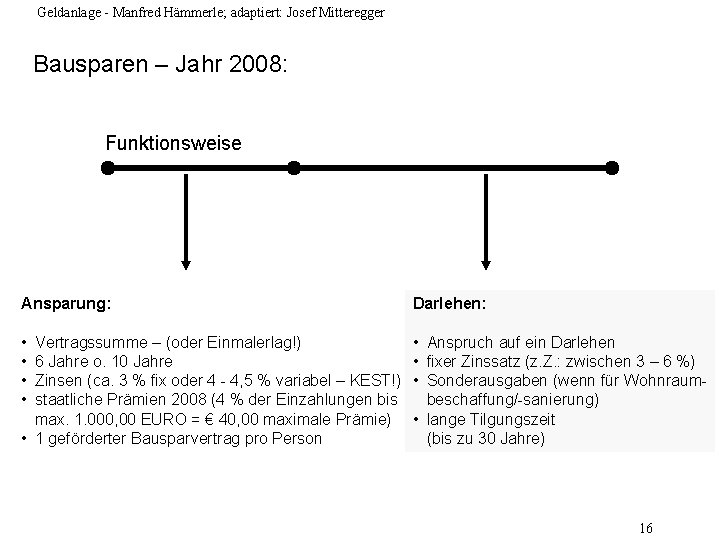 Geldanlage - Manfred Hämmerle; adaptiert: Josef Mitteregger

Bausparen – Jahr 2008:

Funktionsweise

Ansparung:

• Vertragssumme – (oder Einmalerlag!)
• 6 Jahre o. 10 Jahre
• Zinsen (ca. 3 % fix oder 4 - 4,5 % variabel – KEST!)
• staatliche Prämien 2008 (4 % der Einzahlungen bis max. 1.000,00 EURO = € 40,00 maximale Prämie)
• 1 geförderter Bausparvertrag pro Person

Darlehen:

• Anspruch auf ein Darlehen
• fixer Zinssatz (z.Z.: zwischen 3 – 6 %)
• Sonderausgaben (wenn für Wohnraumbeschaffung/-sanierung)
• lange Tilgungszeit (bis zu 30 Jahre)

16